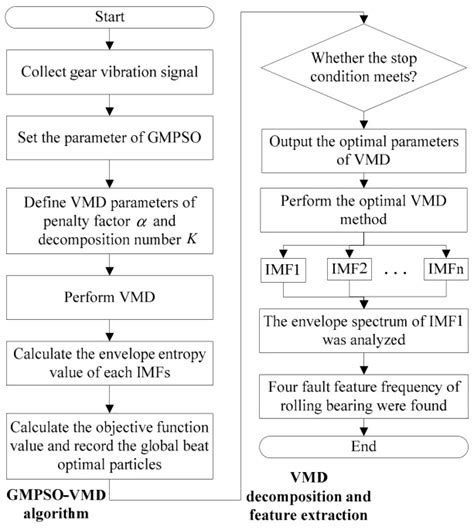 Start

Collect gear vibration signal

Set the parameter of GMPSO

Define VMD parameters of penalty factor $\alpha$ and decomposition number $K$

Perform VMD

Calculate the envelope entropy value of each IMFs

Calculate the objective function value and record the global beat optimal particles

GMPSO-VMD algorithm

Whether the stop condition meets?

Output the optimal parameters of VMD

Perform the optimal VMD method

IMF1

IMF2

. . .

IMFn

The envelope spectrum of IMF1 was analyzed

Four fault feature frequency of rolling bearing were found

End

VMD decomposition and feature extraction